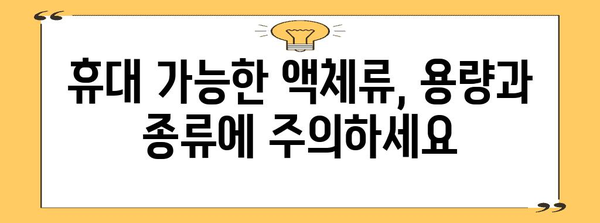 휴대 가능한 액체류, 용량과 종류에 주의하세요